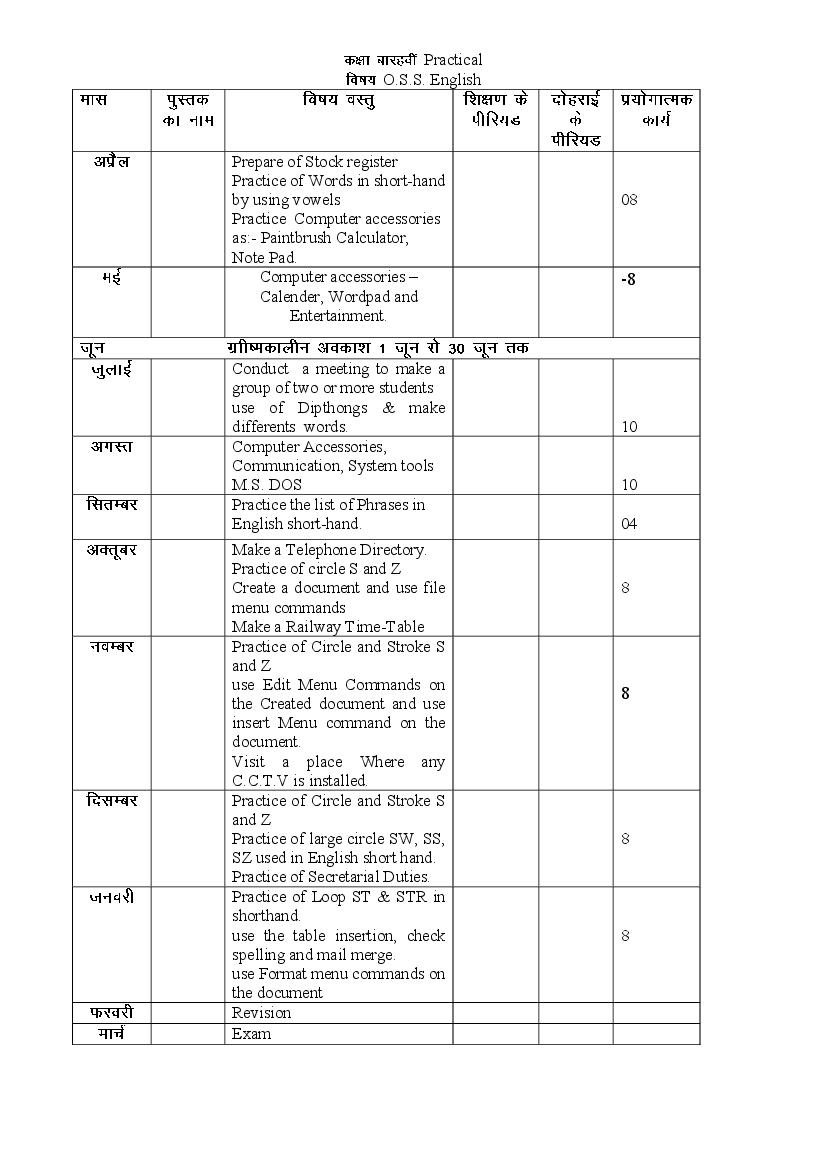 कक्षा बारहवीं Practical
विषय O.S.S. English

| मास | पुस्तक का नाम | विषय वस्तु | शिक्षण के पीरियड | दोहराई के पीरियड | प्रयोगात्मक कार्य |
|---|---|---|---|---|---|
| अप्रैल | | Prepare of Stock register Practice of Words in short-hand by using vowels Practice Computer accessories as:- Paintbrush Calculator, Note Pad. | | | 08 |
| मई | | Computer accessories – Calender, Wordpad and Entertainment. | | | -8 |
| जून | | ग्रीष्मकालीन अवकाश 1 जून से 30 जून तक | | | |
| जुलाई | | Conduct a meeting to make a group of two or more students use of Dipthongs & make differents words. | | | 10 |
| अगस्त | | Computer Accessories, Communication, System tools M.S. DOS | | | 10 |
| सितम्बर | | Practice the list of Phrases in English short-hand. | | | 04 |
| अक्तूबर | | Make a Telephone Directory. Practice of circle S and Z Create a document and use file menu commands Make a Railway Time-Table | | | 8 |
| नवम्बर | | Practice of Circle and Stroke S and Z use Edit Menu Commands on the Created document and use insert Menu command on the document. Visit a place Where any C.C.T.V is installed. | | | 8 |
| दिसम्बर | | Practice of Circle and Stroke S and Z Practice of large circle SW, SS, SZ used in English short hand. Practice of Secretarial Duties. | | | 8 |
| जनवरी | | Practice of Loop ST & STR in shorthand. use the table insertion, check spelling and mail merge. use Format menu commands on the document | | | 8 |
| फरवरी | | Revision | | | |
| मार्च | | Exam | | | |